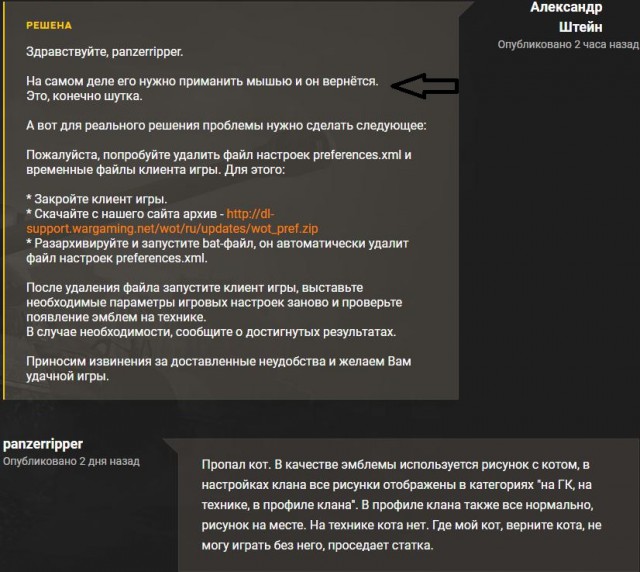 РЕШЕНА

Здравствуйте, panzerripper.

На самом деле его нужно приманить мышью и он вернётся.
Это, конечно шутка.

А вот для реального решения проблемы нужно сделать следующее:

Пожалуйста, попробуйте удалить файл настроек preferences.xml и временные файлы клиента игры. Для этого:

* Закройте клиент игры.
* Скачайте с нашего сайта архив - http://dl-support.wargaming.net/wot/ru/updates/wot_pref.zip
* Разархивируйте и запустите bat-файл, он автоматически удалит файл настроек preferences.xml.

После удаления файла запустите клиент игры, выставьте необходимые параметры игровых настроек заново и проверьте появление эмблем на технике.
В случае необходимости, сообщите о достигнутых результатах.

Приносим извинения за доставленные неудобства и желаем Вам удачной игры.

Александр Штейн
Опубликовано 2 часа назад

panzerripper
Опубликовано 2 дня назад

Пропал кот. В качестве эмблемы используется рисунок с котом, в настройках клана все рисунки отображены в категориях "на ГК, на технике, в профиле клана". В профиле клана также все нормально, рисунок на месте. На технике кота нет. Где мой кот, верните кота, не могу играть без него, проседает статка.